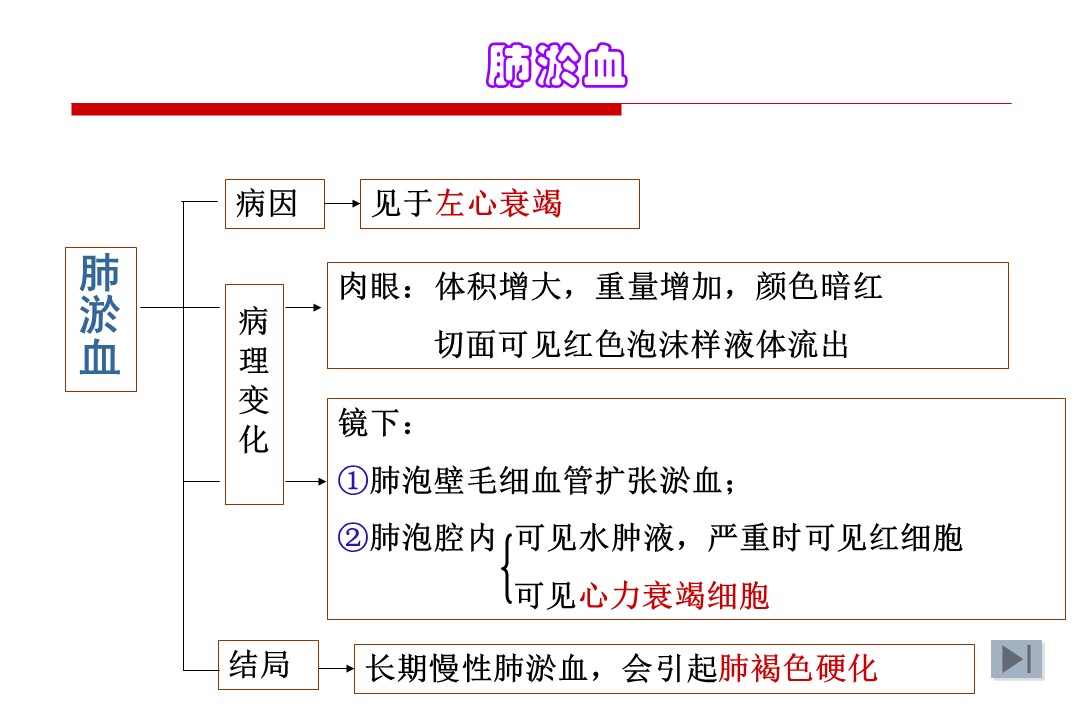 肺淤血

肺淤血

病因

见于左心衰竭

病理变化

肉眼：体积增大，重量增加，颜色暗红

切面可见红色泡沫样液体流出

镜下：

①肺泡壁毛细血管扩张淤血；

②肺泡腔内 可见水肿液，严重时可见红细胞

可见心力衰竭细胞

结局

长期慢性肺淤血，会引起肺褐色硬化